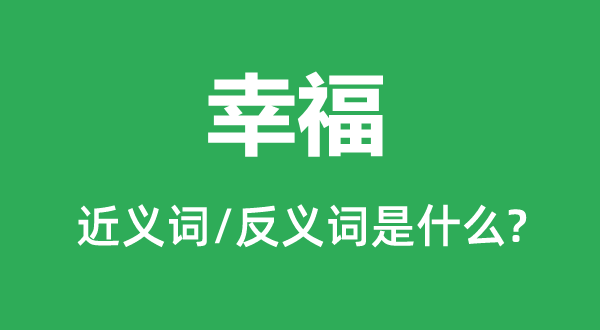 幸福

近义词/反义词是什么?